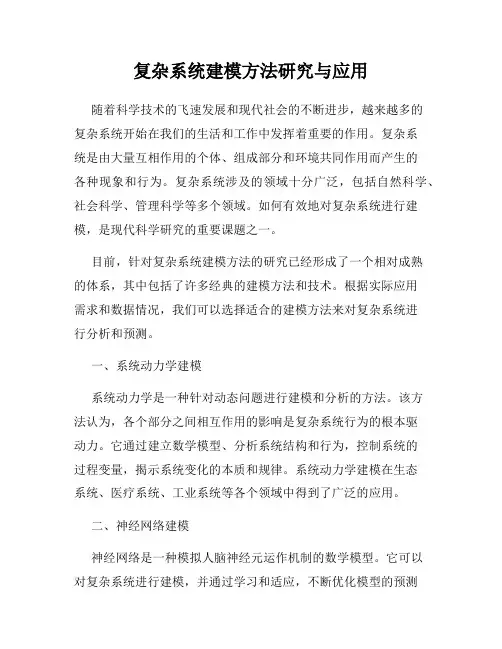 复杂系统建模方法研究与应用

随着科学技术的飞速发展和现代社会的不断进步，越来越多的复杂系统开始在我们的生活和工作中发挥着重要的作用。复杂系统是由大量互相作用的个体、组成部分和环境共同作用而产生的各种现象和行为。复杂系统涉及的领域十分广泛，包括自然科学、社会科学、管理科学等多个领域。如何有效地对复杂系统进行建模，是现代科学研究的重要课题之一。

目前，针对复杂系统建模方法的研究已经形成了一个相对成熟的体系，其中包括了许多经典的建模方法和技术。根据实际应用需求和数据情况，我们可以选择适合的建模方法来对复杂系统进行分析和预测。

一、系统动力学建模

系统动力学是一种针对动态问题进行建模和分析的方法。该方法认为，各个部分之间相互作用的影响是复杂系统行为的根本驱动力。它通过建立数学模型、分析系统结构和行为，控制系统的过程变量，揭示系统变化的本质和规律。系统动力学建模在生态系统、医疗系统、工业系统等各个领域中得到了广泛的应用。

二、神经网络建模

神经网络是一种模拟人脑神经元运作机制的数学模型。它可以对复杂系统进行建模，并通过学习和适应，不断优化模型的预测